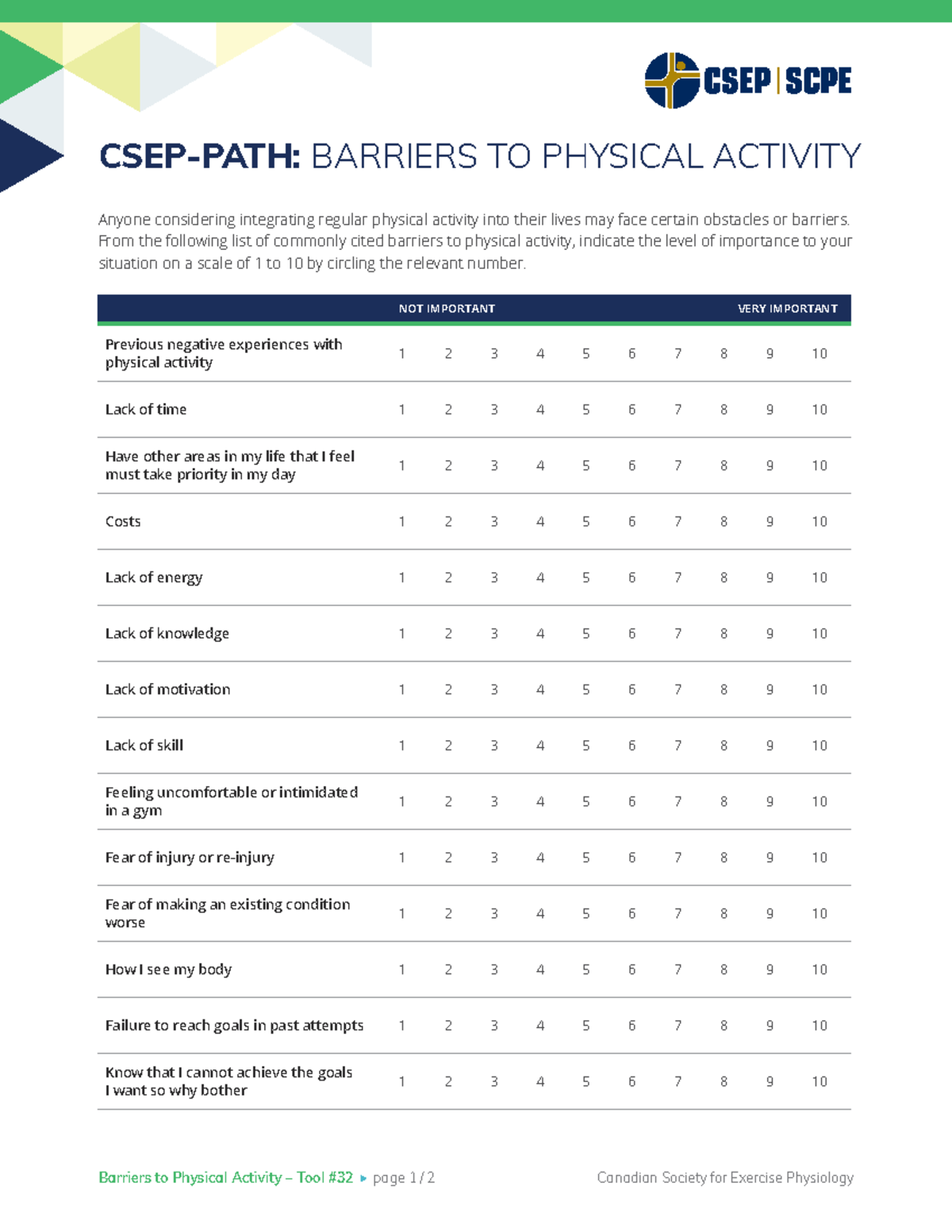 CSEP | SCPE

CSEP-PATH: BARRIERS TO PHYSICAL ACTIVITY

Anyone considering integrating regular physical activity into their lives may face certain obstacles or barriers. From the following list of commonly cited barriers to physical activity, indicate the level of importance to your situation on a scale of 1 to 10 by circling the relevant number.

| | NOT IMPORTANT | | | | | | | | | VERY IMPORTANT |
|---|---|---|---|---|---|---|---|---|---|---|
| Previous negative experiences with physical activity | 1 | 2 | 3 | 4 | 5 | 6 | 7 | 8 | 9 | 10 |
| Lack of time | 1 | 2 | 3 | 4 | 5 | 6 | 7 | 8 | 9 | 10 |
| Have other areas in my life that I feel must take priority in my day | 1 | 2 | 3 | 4 | 5 | 6 | 7 | 8 | 9 | 10 |
| Costs | 1 | 2 | 3 | 4 | 5 | 6 | 7 | 8 | 9 | 10 |
| Lack of energy | 1 | 2 | 3 | 4 | 5 | 6 | 7 | 8 | 9 | 10 |
| Lack of knowledge | 1 | 2 | 3 | 4 | 5 | 6 | 7 | 8 | 9 | 10 |
| Lack of motivation | 1 | 2 | 3 | 4 | 5 | 6 | 7 | 8 | 9 | 10 |
| Lack of skill | 1 | 2 | 3 | 4 | 5 | 6 | 7 | 8 | 9 | 10 |
| Feeling uncomfortable or intimidated in a gym | 1 | 2 | 3 | 4 | 5 | 6 | 7 | 8 | 9 | 10 |
| Fear of injury or re-injury | 1 | 2 | 3 | 4 | 5 | 6 | 7 | 8 | 9 | 10 |
| Fear of making an existing condition worse | 1 | 2 | 3 | 4 | 5 | 6 | 7 | 8 | 9 | 10 |
| How I see my body | 1 | 2 | 3 | 4 | 5 | 6 | 7 | 8 | 9 | 10 |
| Failure to reach goals in past attempts | 1 | 2 | 3 | 4 | 5 | 6 | 7 | 8 | 9 | 10 |
| Know that I cannot achieve the goals I want so why bother | 1 | 2 | 3 | 4 | 5 | 6 | 7 | 8 | 9 | 10 |

Barriers to Physical Activity – Tool #32 ▸ page 1 / 2

Canadian Society for Exercise Physiology